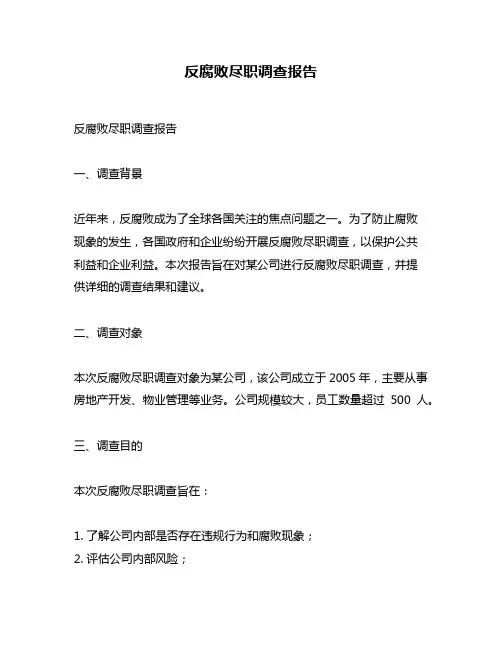 反腐败尽职调查报告

反腐败尽职调查报告

一、调查背景

近年来，反腐败成为了全球各国关注的焦点问题之一。为了防止腐败现象的发生，各国政府和企业纷纷开展反腐败尽职调查，以保护公共利益和企业利益。本次报告旨在对某公司进行反腐败尽职调查，并提供详细的调查结果和建议。

二、调查对象

本次反腐败尽职调查对象为某公司，该公司成立于 2005 年，主要从事房地产开发、物业管理等业务。公司规模较大，员工数量超过 500 人。

三、调查目的

本次反腐败尽职调查旨在：

1. 了解公司内部是否存在违规行为和腐败现象；
2. 评估公司内部风险；